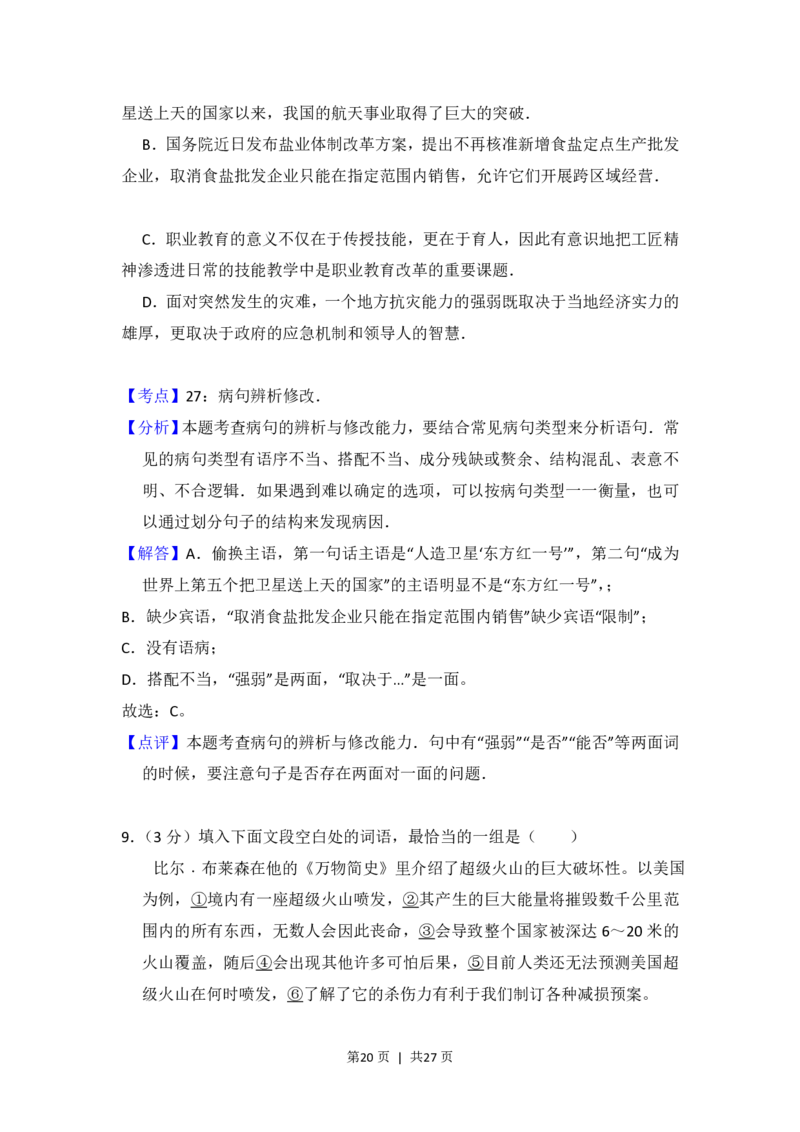 星送上天的国家以来，我国的航天事业取得了巨大的突破．

B．国务院近日发布盐业体制改革方案，提出不再核准新增食盐定点生产批发企业，取消食盐批发企业只能在指定范围内销售，允许它们开展跨区域经营．

C．职业教育的意义不仅在于传授技能，更在于育人，因此有意识地把工匠精神渗透进日常的技能教学中是职业教育改革的重要课题．

D．面对突然发生的灾难，一个地方抗灾能力的强弱既取决于当地经济实力的雄厚，更取决于政府的应急机制和领导人的智慧．

【考点】27：病句辨析修改．

【分析】本题考查病句的辨析与修改能力，要结合常见病句类型来分析语句．常见的病句类型有语序不当、搭配不当、成分残缺或赘余、结构混乱、表意不明、不合逻辑．如果遇到难以确定的选项，可以按病句类型一一衡量，也可以通过划分句子的结构来发现病因．

【解答】A．偷换主语，第一句话主语是“人造卫星‘东方红一号’”，第二句“成为世界上第五个把卫星送上天的国家”的主语明显不是“东方红一号”，；

B．缺少宾语，“取消食盐批发企业只能在指定范围内销售”缺少宾语“限制”；

C．没有语病；

D．搭配不当，“强弱”是两面，“取决于…”是一面。

故选：C。

【点评】本题考查病句的辨析与修改能力．句中有“强弱”“是否”“能否”等两面词的时候，要注意句子是否存在两面对一面的问题．

9．（3分）填入下面文段空白处的词语，最恰当的一组是（ ）

比尔．布莱森在他的《万物简史》里介绍了超级火山的巨大破坏性。以美国为例，①境内有一座超级火山喷发，②其产生的巨大能量将摧毁数千公里范围内的所有东西，无数人会因此丧命，③会导致整个国家被深达6～20米的火山覆盖，随后④会出现其他许多可怕后果，⑤目前人类还无法预测美国超级火山在何时喷发，⑥了解了它的杀伤力有利于我们制订各种减损预案。

第20页 | 共27页